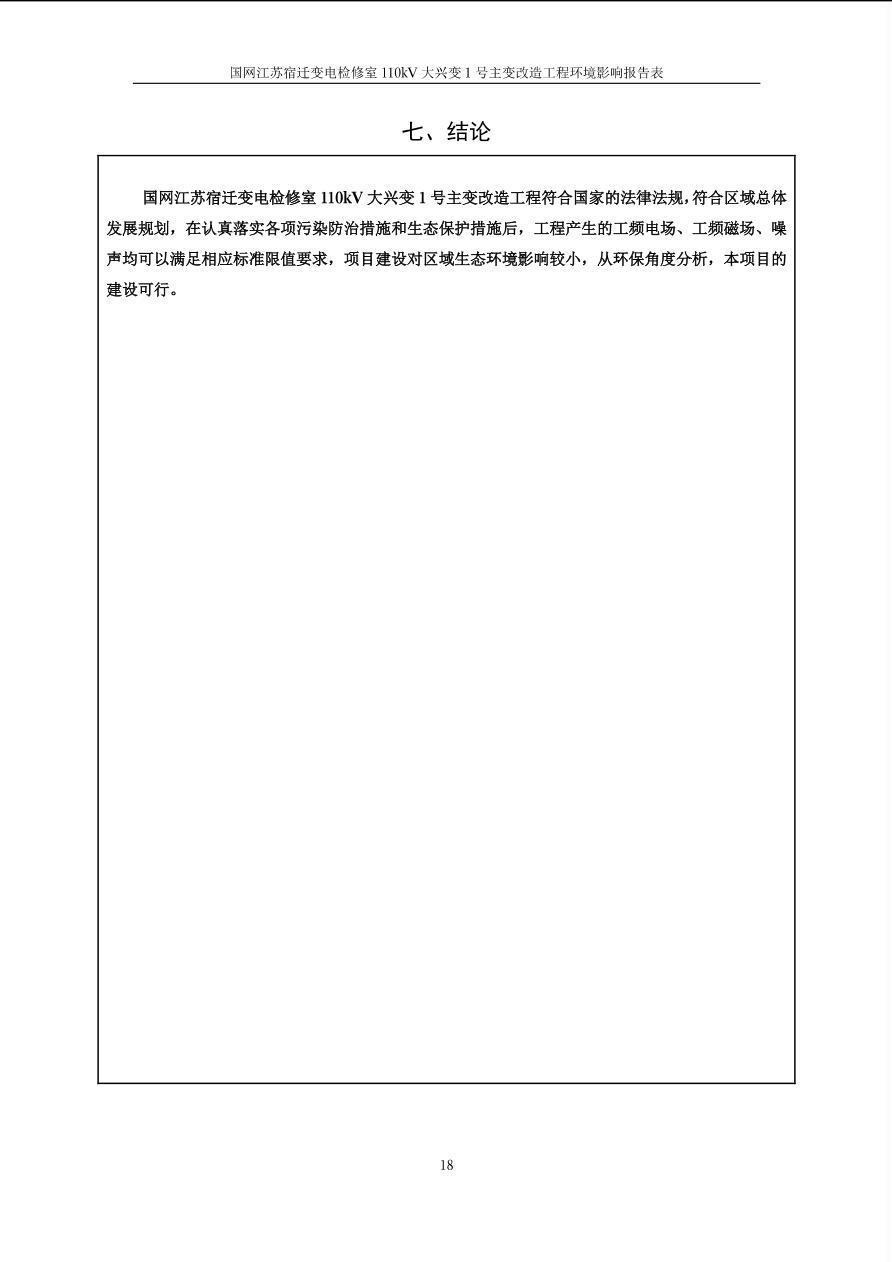 国网江苏宿迁变电检修室 110kV 大兴变 1 号主变改造工程环境影响报告表

七、结论

国网江苏宿迁变电检修室 110kV 大兴变 1 号主变改造工程符合国家的法律法规，符合区域总体发展规划，在认真落实各项污染防治措施和生态保护措施后，工程产生的工频电场、工频磁场、噪声均可以满足相应标准限值要求，项目建设对区域生态环境影响较小，从环保角度分析，本项目的建设可行。

18